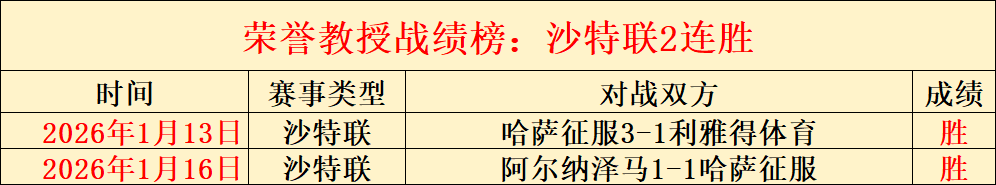 荣誉教授战绩榜：沙特联2连胜

| 时间 | 赛事类型 | 对战双方 | 成绩 |
|---|---|---|---|
| 2026年1月13日 | 沙特联 | 哈萨征服3-1利雅得体育 | 胜 |
| 2026年1月16日 | 沙特联 | 阿尔纳泽马1-1哈萨征服 | 胜 |